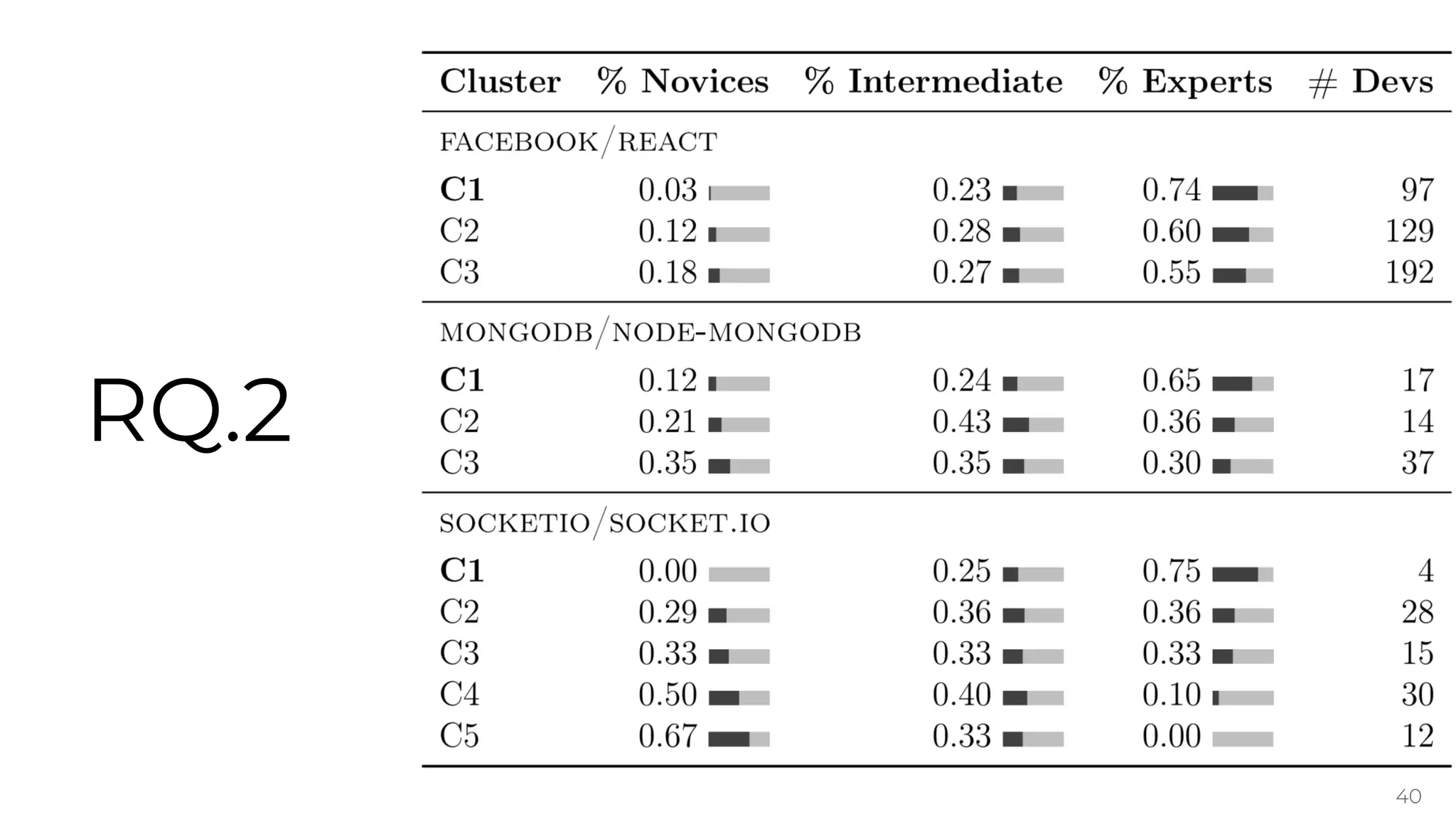 RQ.2

| Cluster | % Novices | % Intermediate | % Experts | # Devs |
|---|---|---|---|---|
| FACEBOOK/REACT | | | | |
| **C1** | 0.03 | 0.23 | 0.74 | 97 |
| C2 | 0.12 | 0.28 | 0.60 | 129 |
| C3 | 0.18 | 0.27 | 0.55 | 192 |
| MONGODB/NODE-MONGODB | | | | |
| **C1** | 0.12 | 0.24 | 0.65 | 17 |
| C2 | 0.21 | 0.43 | 0.36 | 14 |
| C3 | 0.35 | 0.35 | 0.30 | 37 |
| SOCKETIO/SOCKET.IO | | | | |
| **C1** | 0.00 | 0.25 | 0.75 | 4 |
| C2 | 0.29 | 0.36 | 0.36 | 28 |
| C3 | 0.33 | 0.33 | 0.33 | 15 |
| C4 | 0.50 | 0.40 | 0.10 | 30 |
| C5 | 0.67 | 0.33 | 0.00 | 12 |

40